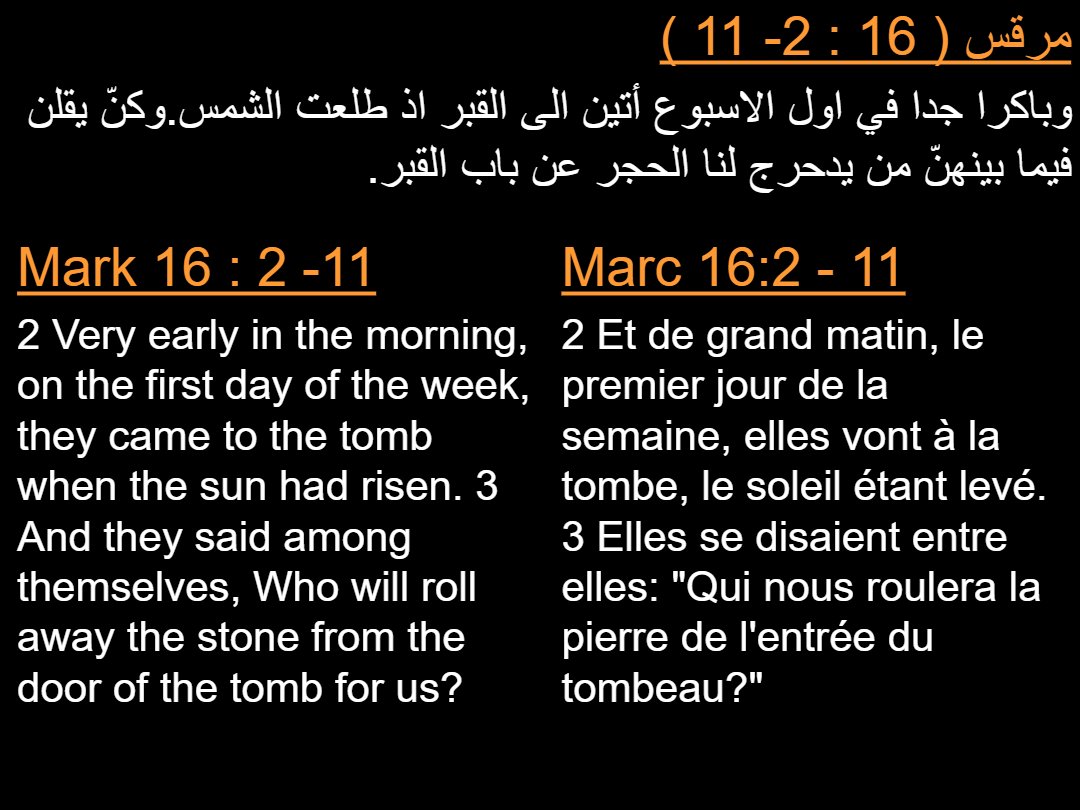 مرقس ( 16 : 2- 11 )

وباكرا جدا في اول الاسبوع أتين الى القبر اذ طلعت الشمس.وكنّ يقلن فيما بينهنّ من يدحرج لنا الحجر عن باب القبر.

Mark 16 : 2 -11

2 Very early in the morning, on the first day of the week, they came to the tomb when the sun had risen. 3 And they said among themselves, Who will roll away the stone from the door of the tomb for us?

Marc 16:2 - 11

2 Et de grand matin, le premier jour de la semaine, elles vont à la tombe, le soleil étant levé. 3 Elles se disaient entre elles: "Qui nous roulera la pierre de l'entrée du tombeau?"